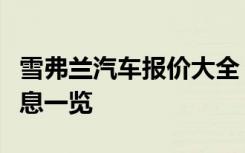 雪弗兰汽车报价大全
息一览